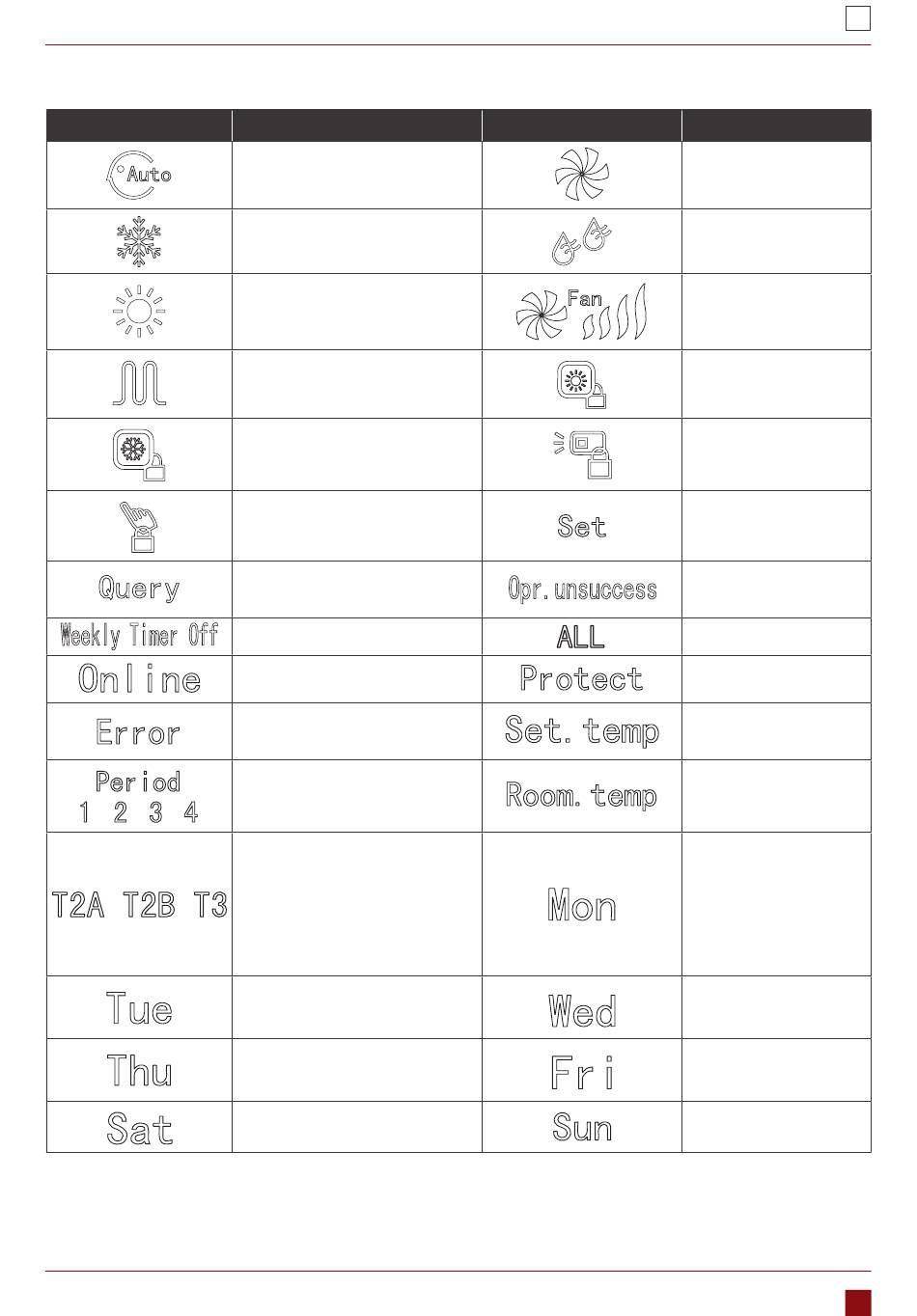 | | | | |
|---|---|---|---|
| Auto | | | |
| | | | |
| | | Fan | |
| | | | |
| | | | |
| | | Set | |
| Query | | Opr.unsuccess | |
| Weekly Timer Off | | ALL | |
| Online | | Protect | |
| Error | | Set.temp | |
| Period 1 2 3 4 | | Room.temp | |
| T2A T2B T3 | | Mon | |
| Tue | | Wed | |
| Thu | | Fri | |
| Sat | | Sun | |